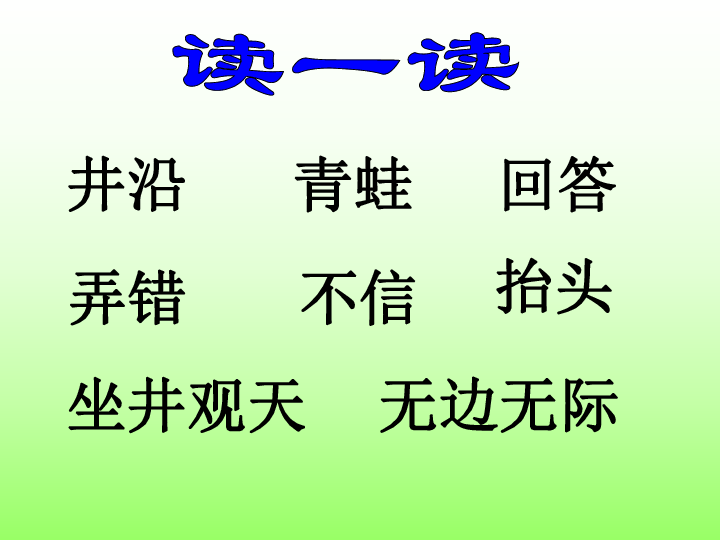 读一读

井沿　青蛙　回答

弄错　不信　抬头

坐井观天　无边无际